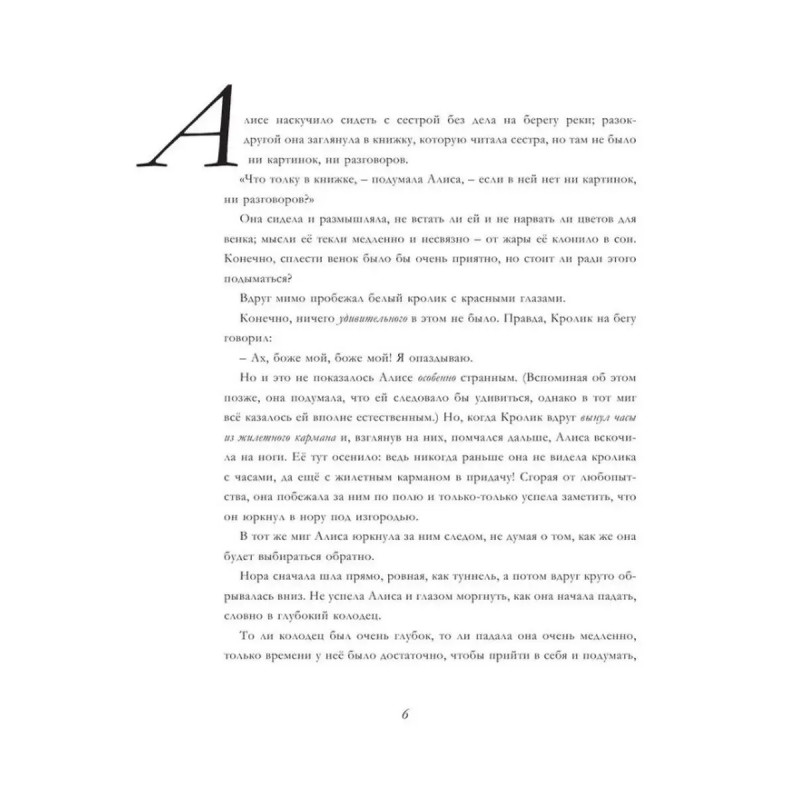 Алисе наскучило сидеть с сестрой без дела на берегу реки; разок-другой она заглянула в книжку, которую читала сестра, но там не было ни картинок, ни разговоров.

«Что толку в книжке, – подумала Алиса, – если в ней нет ни картинок, ни разговоров?»

Она сидела и размышляла, не встать ли ей и не нарвать ли цветов для венка; мысли её текли медленно и несвязно – от жары её клонило в сон. Конечно, сплести венок было бы очень приятно, но стоит ли ради этого подыматься?

Вдруг мимо пробежал белый кролик с красными глазами.

Конечно, ничего удивительного в этом не было. Правда, Кролик на бегу говорил:

– Ах, боже мой, боже мой! Я опаздываю.

Но и это не показалось Алисе особенно странным. (Вспоминая об этом позже, она подумала, что ей следовало бы удивиться, однако в тот миг всё казалось ей вполне естественным.) Но, когда Кролик вдруг вынул часы из жилетного кармана и, взглянув на них, помчался дальше, Алиса вскочила на ноги. Её тут осенило: ведь никогда раньше она не видела кролика с часами, да ещё с жилетным карманом в придачу! Сгорая от любопытства, она побежала за ним по полю и только-только успела заметить, что он юркнул в нору под изгородью.

В тот же миг Алиса юркнула за ним следом, не думая о том, как же она будет выбираться обратно.

Нора сначала шла прямо, ровная, как туннель, а потом вдруг круто обрывалась вниз. Не успела Алиса и глазом моргнуть, как она начала падать, словно в глубокий колодец.

То ли колодец был очень глубок, то ли падала она очень медленно, только времени у неё было достаточно, чтобы прийти в себя и подумать,

6